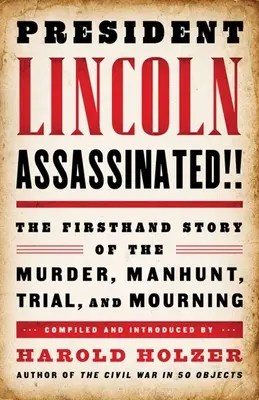 PRESIDENT
LINCOLN
ASSASSINATED!!

THE FIRSTHAND STORY OF THE MURDER, MANHUNT, TRIAL, AND MOURNING

COMPILED AND INTRODUCED BY

HAROLD HOLZER

AUTHOR OF THE CIVIL WAR IN 50 OBJECTS